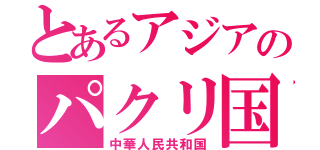 とあるアジアの
パクリ国
中華人民共和国